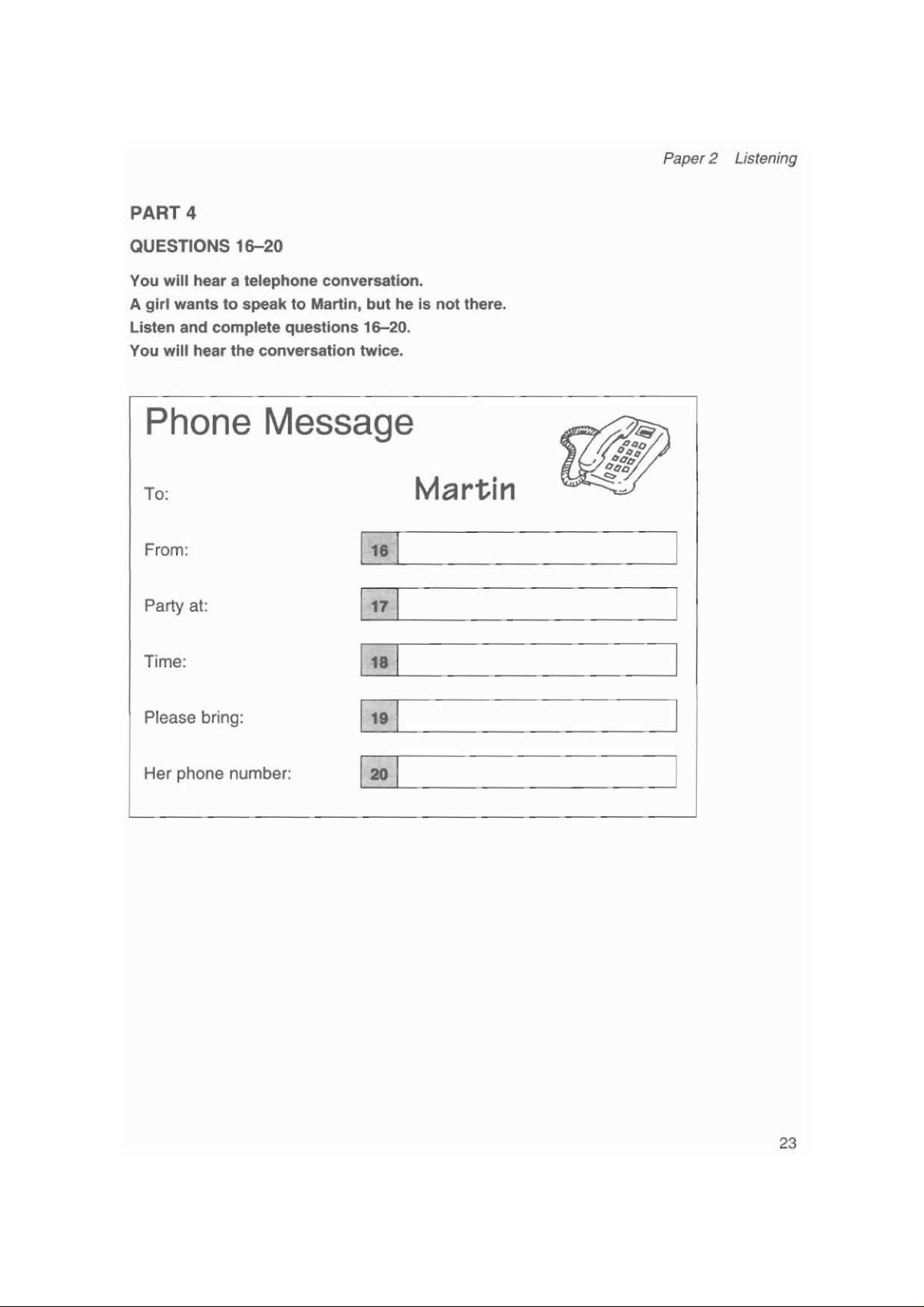 Paper 2 Listening

PART 4

QUESTIONS 16–20

You will hear a telephone conversation.
A girl wants to speak to Martin, but he is not there.
Listen and complete questions 16–20.
You will hear the conversation twice.

Phone Message

To: Martin

From: 16 ____

Party at: 17 ____

Time: 18 ____

Please bring: 19 ____

Her phone number: 20 ____

23